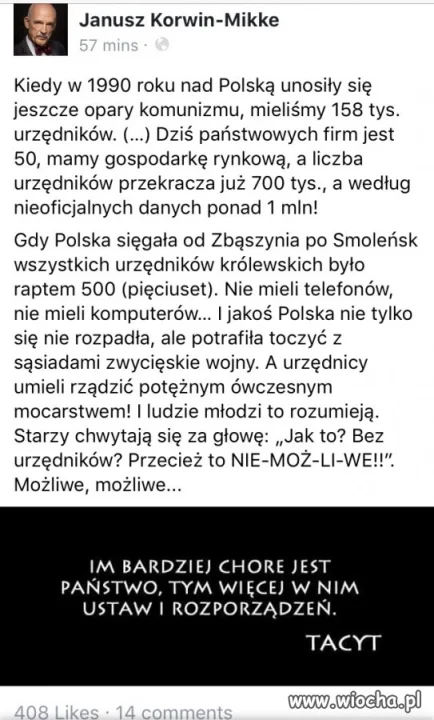 Janusz Korwin-Mikke
57 mins ·

Kiedy w 1990 roku nad Polską unosiły się jeszcze opary komunizmu, mieliśmy 158 tys. urzędników. (...) Dziś państwowych firm jest 50, mamy gospodarkę rynkową, a liczba urzędników przekracza już 700 tys., a według nieoficjalnych danych ponad 1 mln!

Gdy Polska sięgała od Zbąszynia po Smoleńsk wszystkich urzędników królewskich było raptem 500 (pięciuset). Nie mieli telefonów, nie mieli komputerów... I jakoś Polska nie tylko się nie rozpadła, ale potrafiła toczyć z sąsiadami zwycięskie wojny. A urzędnicy umieli rządzić potężnym ówczesnym mocarstwem! I ludzie młodzi to rozumieją. Starzy chwytają się za głowę: „Jak to? Bez urzędników? Przecież to NIE-MOŻ-LI-WE!!". Możliwe, możliwe...

IM BARDZIEJ CHORE JEST PAŃSTWO, TYM WIĘCEJ W NIM USTAW I ROZPORZĄDZEŃ.
TACYT

408 Likes · 14 comments
www.wiocha.pl